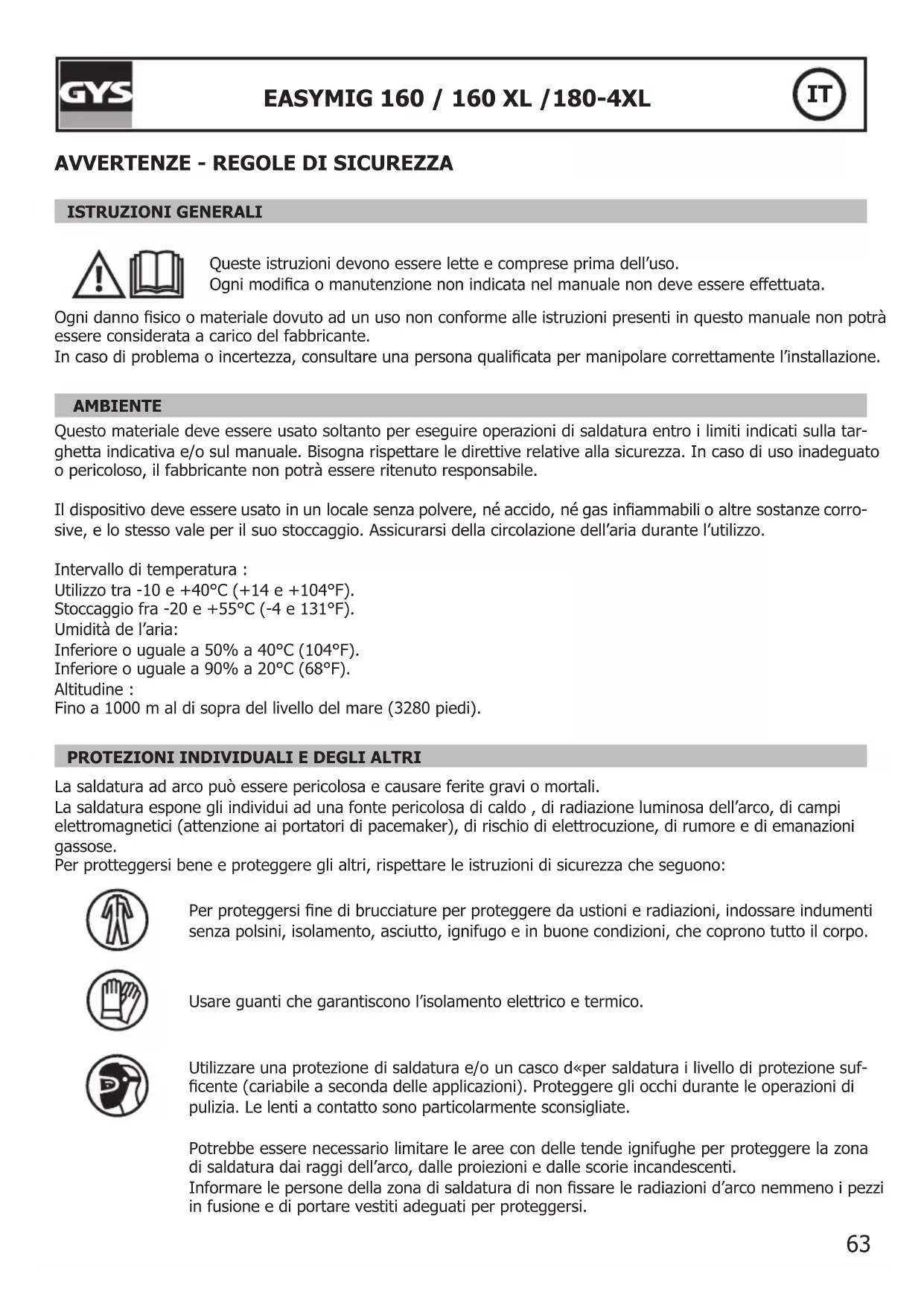 GYS

EASYMIG 160 / 160 XL /180-4XL

IT

AVVERTENZE - REGOLE DI SICUREZZA

ISTRUZIONI GENERALI

Queste istruzioni devono essere lette e comprese prima dell'uso.
Ogni modifica o manutenzione non indicata nel manuale non deve essere effettuata.

Ogni danno fisico o materiale dovuto ad un uso non conforme alle istruzioni presenti in questo manuale non potrà essere considerata a carico del fabbricante.
In caso di problema o incertezza, consultare una persona qualificata per manipolare correttamente l'installazione.

AMBIENTE

Questo materiale deve essere usato soltanto per eseguire operazioni di saldatura entro i limiti indicati sulla targhetta indicativa e/o sul manuale. Bisogna rispettare le direttive relative alla sicurezza. In caso di uso inadeguato o pericoloso, il fabbricante non potrà essere ritenuto responsabile.

Il dispositivo deve essere usato in un locale senza polvere, né accido, né gas infiammabili o altre sostanze corrosive, e lo stesso vale per il suo stoccaggio. Assicurarsi della circolazione dell'aria durante l'utilizzo.

Intervallo di temperatura :
Utilizzo tra -10 e +40°C (+14 e +104°F).
Stoccaggio fra -20 e +55°C (-4 e 131°F).
Umidità de l'aria:
Inferiore o uguale a 50% a 40°C (104°F).
Inferiore o uguale a 90% a 20°C (68°F).
Altitudine :
Fino a 1000 m al di sopra del livello del mare (3280 piedi).

PROTEZIONI INDIVIDUALI E DEGLI ALTRI

La saldatura ad arco può essere pericolosa e causare ferite gravi o mortali.
La saldatura espone gli individui ad una fonte pericolosa di caldo , di radiazione luminosa dell'arco, di campi elettromagnetici (attenzione ai portatori di pacemaker), di rischio di elettrocuzione, di rumore e di emanazioni gassose.
Per protteggersi bene e proteggere gli altri, rispettare le istruzioni di sicurezza che seguono:

Per proteggersi fine di brucciature per proteggere da ustioni e radiazioni, indossare indumenti senza polsini, isolamento, asciutto, ignifugo e in buone condizioni, che coprono tutto il corpo.

Usare guanti che garantiscono l'isolamento elettrico e termico.

Utilizzare una protezione di saldatura e/o un casco d«per saldatura i livello di protezione sufficente (cariabile a seconda delle applicazioni). Proteggere gli occhi durante le operazioni di pulizia. Le lenti a contatto sono particolarmente sconsigliate.

Potrebbe essere necessario limitare le aree con delle tende ignifughe per proteggere la zona di saldatura dai raggi dell'arco, dalle proiezioni e dalle scorie incandescenti.
Informare le persone della zona di saldatura di non fissare le radiazioni d'arco nemmeno i pezzi in fusione e di portare vestiti adeguati per proteggersi.

63